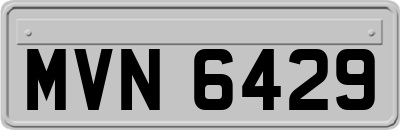 MVN 6429